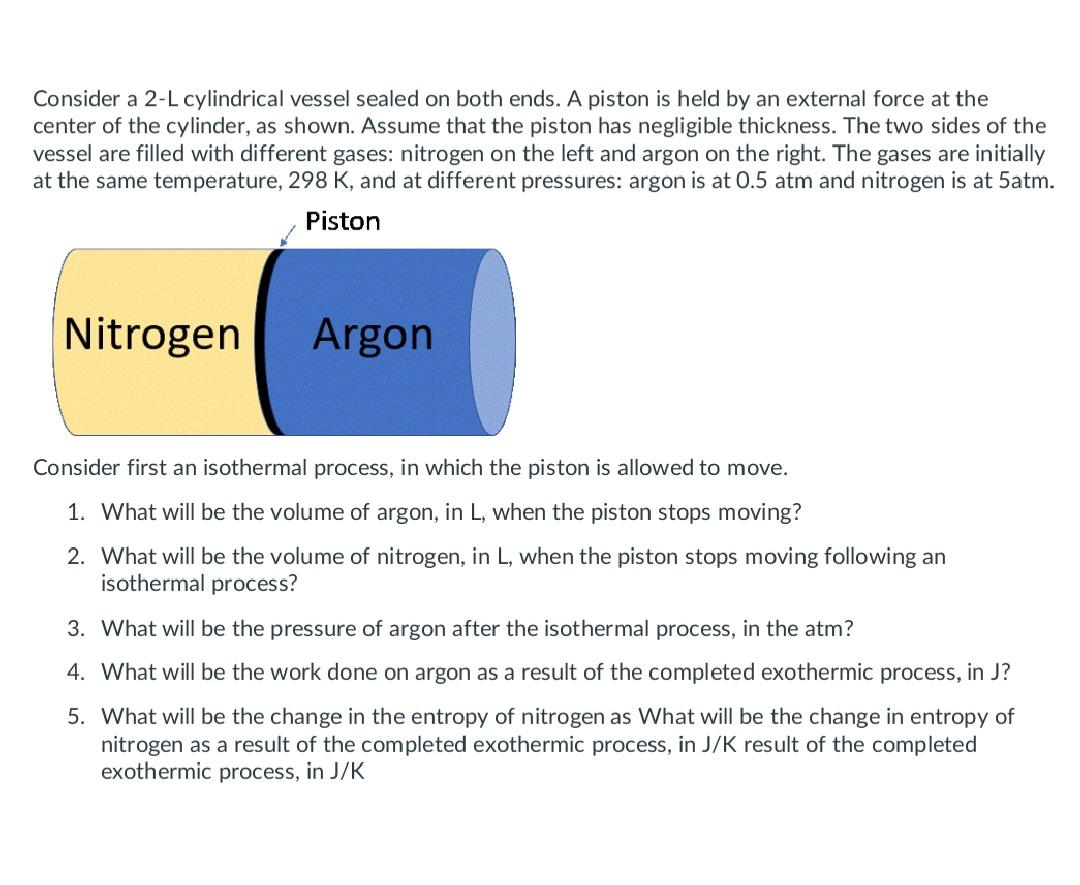 Consider a 2-L cylindrical vessel sealed on both ends. A piston is held by an external force at the center of the cylinder, as shown. Assume that the piston has negligible thickness. The two sides of the vessel are filled with different gases: nitrogen on the left and argon on the right. The gases are initially at the same temperature, 298 K, and at different pressures: argon is at 0.5 atm and nitrogen is at 5atm.

Piston

Nitrogen

Argon

Consider first an isothermal process, in which the piston is allowed to move.

1. What will be the volume of argon, in L, when the piston stops moving?

2. What will be the volume of nitrogen, in L, when the piston stops moving following an isothermal process?

3. What will be the pressure of argon after the isothermal process, in the atm?

4. What will be the work done on argon as a result of the completed exothermic process, in J?

5. What will be the change in the entropy of nitrogen as What will be the change in entropy of nitrogen as a result of the completed exothermic process, in J/K result of the completed exothermic process, in J/K